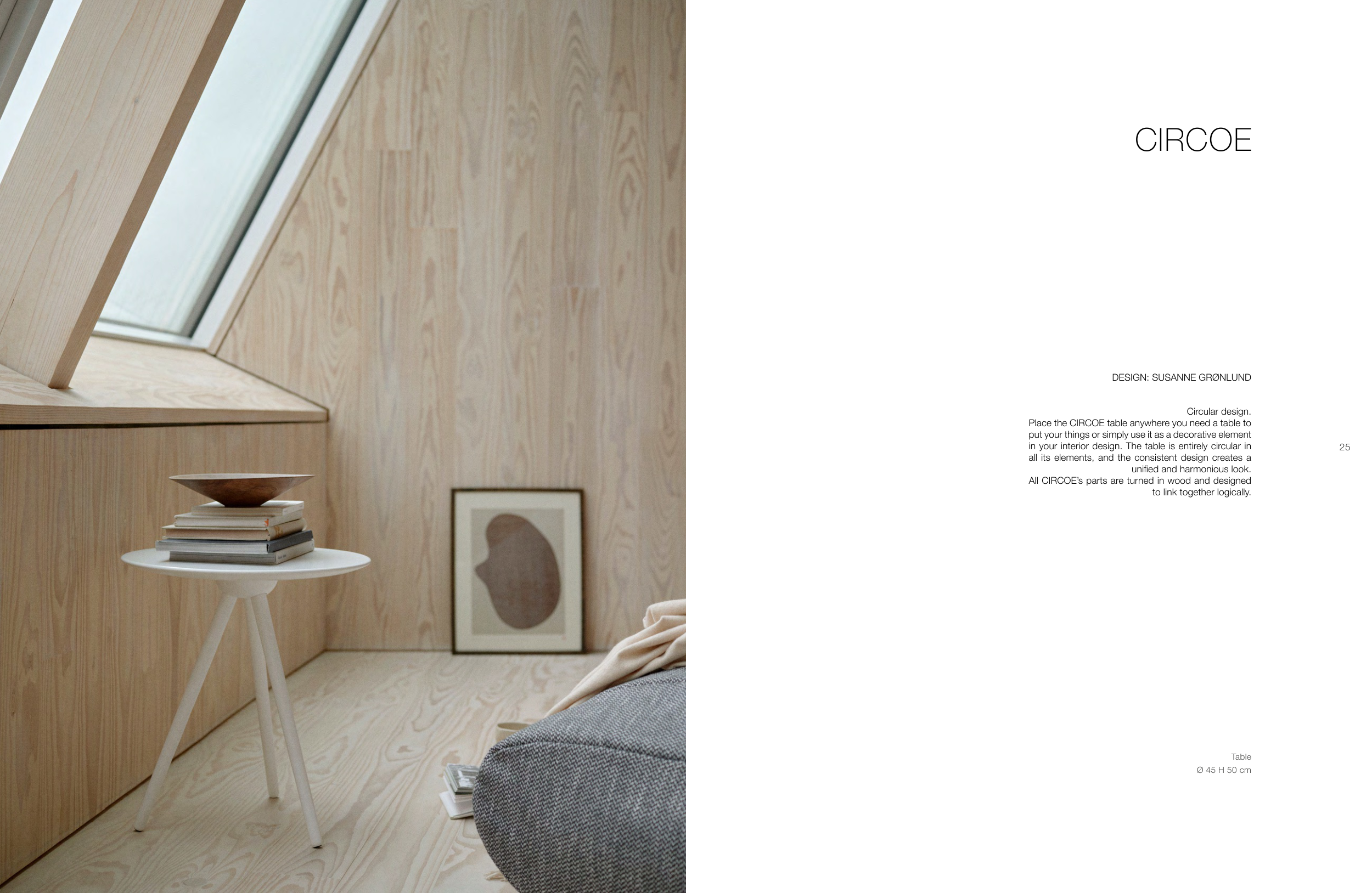 CIRCOE

DESIGN: SUSANNE GRØNLUND

Circular design.
Place the CIRCOE table anywhere you need a table to put your things or simply use it as a decorative element in your interior design. The table is entirely circular in all its elements, and the consistent design creates a unified and harmonious look.
All CIRCOE's parts are turned in wood and designed to link together logically.

25

Table
Ø 45 H 50 cm